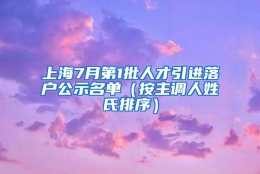 上海7月第1批人才引进落户公示名单（按主调人姓氏排序）